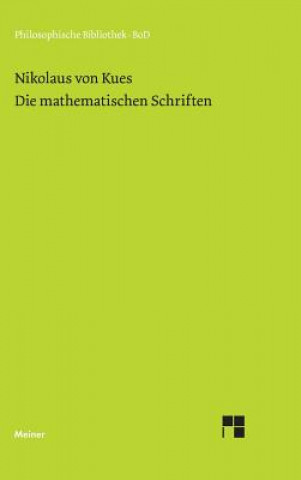 Philosophische Bibliothek · BoD

Nikolaus von Kues
Die mathematischen Schriften

Meiner